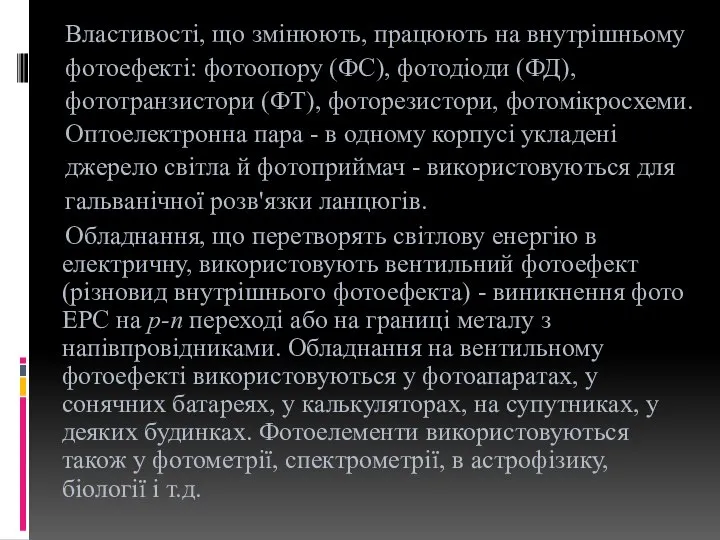 Властивості, що змінюють, працюють на внутрішньому фотоефекті: фотоопору (ФС), фотодіоди (ФД), фототранзистори (ФТ), фоторезистори, фотомікросхеми. Оптоелектронна пара - в одному корпусі укладені джерело світла й фотоприймач - використовуються для гальванічної розв'язки ланцюгів.

Обладнання, що перетворять світлову енергію в електричну, використовують вентильний фотоефект (різновид внутрішнього фотоефекта) - виникнення фото ЕРС на $p$-$n$ переході або на границі металу з напівпровідниками. Обладнання на вентильному фотоефекті використовуються у фотоапаратах, у сонячних батареях, у калькуляторах, на супутниках, у деяких будинках. Фотоелементи використовуються також у фотометрії, спектрометрії, в астрофізику, біології і т.д.